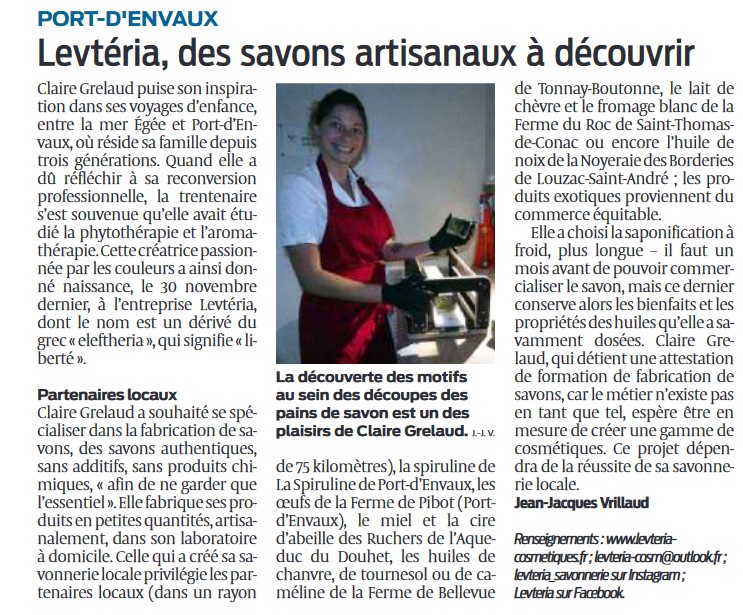 PORT-D'ENVAUX

Levtéria, des savons artisanaux à découvrir

Claire Grelaud puise son inspiration dans ses voyages d'enfance, entre la mer Égée et Port-d'Envaux, où réside sa famille depuis trois générations. Quand elle a dû réfléchir à sa reconversion professionnelle, la trentenaire s'est souvenue qu'elle avait étudié la phytothérapie et l'aromathérapie. Cette créatrice passionnée par les couleurs a ainsi donné naissance, le 30 novembre dernier, à l'entreprise Levtéria, dont le nom est un dérivé du grec « eleftheria », qui signifie « liberté ».

Partenaires locaux

Claire Grelaud a souhaité se spécialiser dans la fabrication de savons, des savons authentiques, sans additifs, sans produits chimiques, « afin de ne garder que l'essentiel ». Elle fabrique ses produits en petites quantités, artisanalement, dans son laboratoire à domicile. Celle qui a créé sa savonnerie locale privilégie les partenaires locaux (dans un rayon

La découverte des motifs au sein des découpes des pains de savon est un des plaisirs de Claire Grelaud. J.-J. V.

de 75 kilomètres), la spiruline de La Spiruline de Port-d'Envaux, les œufs de la Ferme de Pibot (Port-d'Envaux), le miel et la cire d'abeille des Ruchers de l'Aqueduc du Douhet, les huiles de chanvre, de tournesol ou de caméline de la Ferme de Bellevue de Tonnay-Boutonne, le lait de chèvre et le fromage blanc de la Ferme du Roc de Saint-Thomas-de-Conac ou encore l'huile de noix de la Noyeraie des Borderies de Louzac-Saint-André ; les produits exotiques proviennent du commerce équitable.

Elle a choisi la saponification à froid, plus longue – il faut un mois avant de pouvoir commercialiser le savon, mais ce dernier conserve alors les bienfaits et les propriétés des huiles qu'elle a savamment dosées. Claire Grelaud, qui détient une attestation de formation de fabrication de savons, car le métier n'existe pas en tant que tel, espère être en mesure de créer une gamme de cosmétiques. Ce projet dépendra de la réussite de sa savonnerie locale.

Jean-Jacques Vrillaud

Renseignements : www.levteria-cosmetiques.fr ; levteria-cosm@outlook.fr ; levteria_savonnerie sur Instagram ; Levteria sur Facebook.